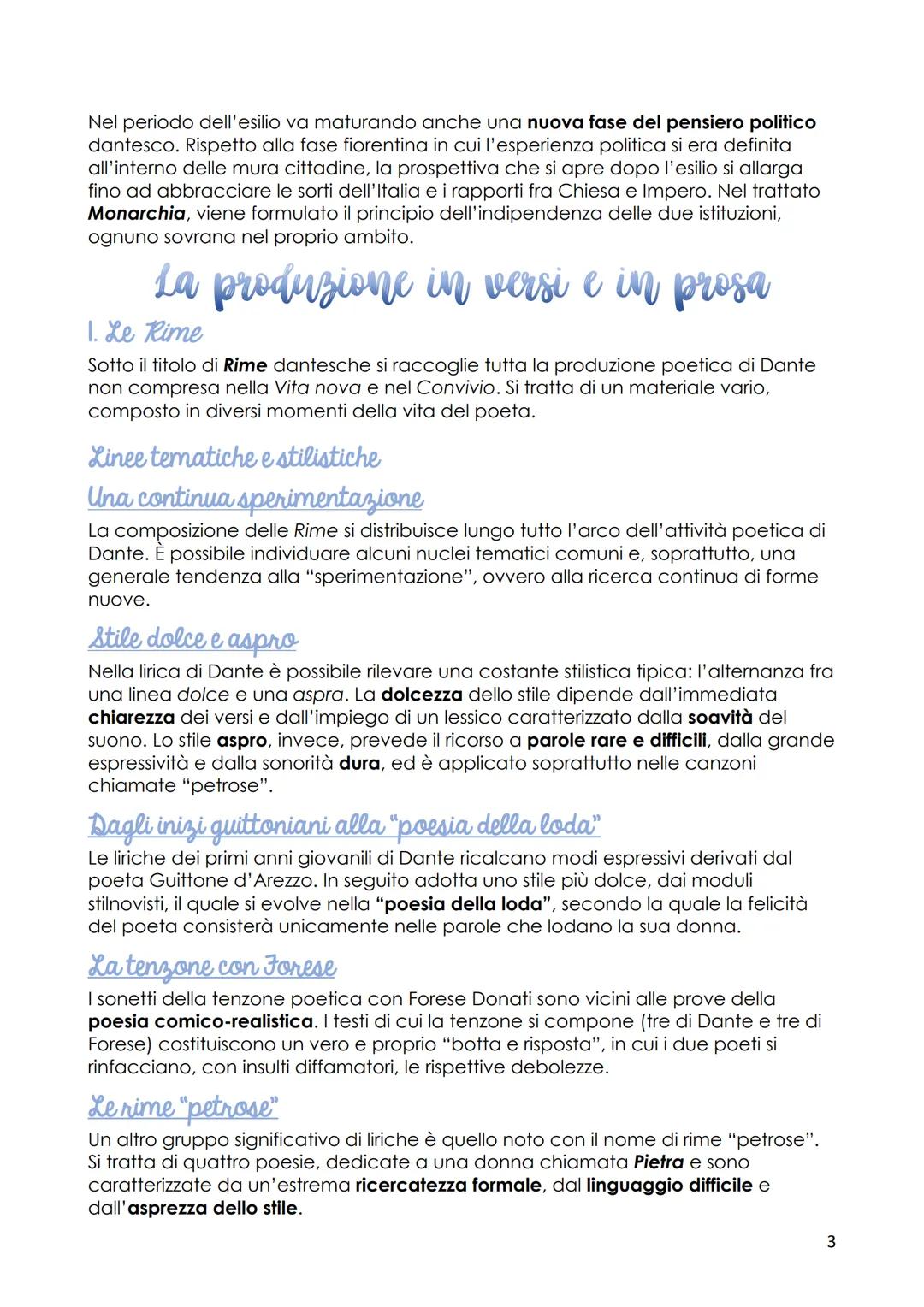 Nel periodo dell'esilio va maturando anche una nuova fase del pensiero politico dantesco. Rispetto alla fase fiorentina in cui l'esperienza politica si era definita all'interno delle mura cittadine, la prospettiva che si apre dopo l'esilio si allarga fino ad abbracciare le sorti dell'Italia e i rapporti fra Chiesa e Impero. Nel trattato Monarchia, viene formulato il principio dell'indipendenza delle due istituzioni, ognuno sovrana nel proprio ambito.

La produzione in versi e in prosa

I. Le Rime

Sotto il titolo di Rime dantesche si raccoglie tutta la produzione poetica di Dante non compresa nella Vita nova e nel Convivio. Si tratta di un materiale vario, composto in diversi momenti della vita del poeta.

Linee tematiche e stilistiche

Una continua sperimentazione

La composizione delle Rime si distribuisce lungo tutto l'arco dell'attività poetica di Dante. È possibile individuare alcuni nuclei tematici comuni e, soprattutto, una generale tendenza alla "sperimentazione", ovvero alla ricerca continua di forme nuove.

Stile dolce e aspro

Nella lirica di Dante è possibile rilevare una costante stilistica tipica: l'alternanza fra una linea dolce e una aspra. La dolcezza dello stile dipende dall'immediata chiarezza dei versi e dall'impiego di un lessico caratterizzato dalla soavità del suono. Lo stile aspro, invece, prevede il ricorso a parole rare e difficili, dalla grande espressività e dalla sonorità dura, ed è applicato soprattutto nelle canzoni chiamate "petrose".

Dagli inizi guittoniani alla "poesia della loda"

Le liriche dei primi anni giovanili di Dante ricalcano modi espressivi derivati dal poeta Guittone d'Arezzo. In seguito adotta uno stile più dolce, dai moduli stilnovisti, il quale si evolve nella "poesia della loda", secondo la quale la felicità del poeta consisterà unicamente nelle parole che lodano la sua donna.

La tenzone con Forese

I sonetti della tenzone poetica con Forese Donati sono vicini alle prove della poesia comico-realistica. I testi di cui la tenzone si compone (tre di Dante e tre di Forese) costituiscono un vero e proprio "botta e risposta", in cui i due poeti si rinfacciano, con insulti diffamatori, le rispettive debolezze.

Le rime "petrose"

Un altro gruppo significativo di liriche è quello noto con il nome di rime "petrose". Si tratta di quattro poesie, dedicate a una donna chiamata Pietra e sono caratterizzate da un'estrema ricercatezza formale, dal linguaggio difficile e dall'asprezza dello stile.

3